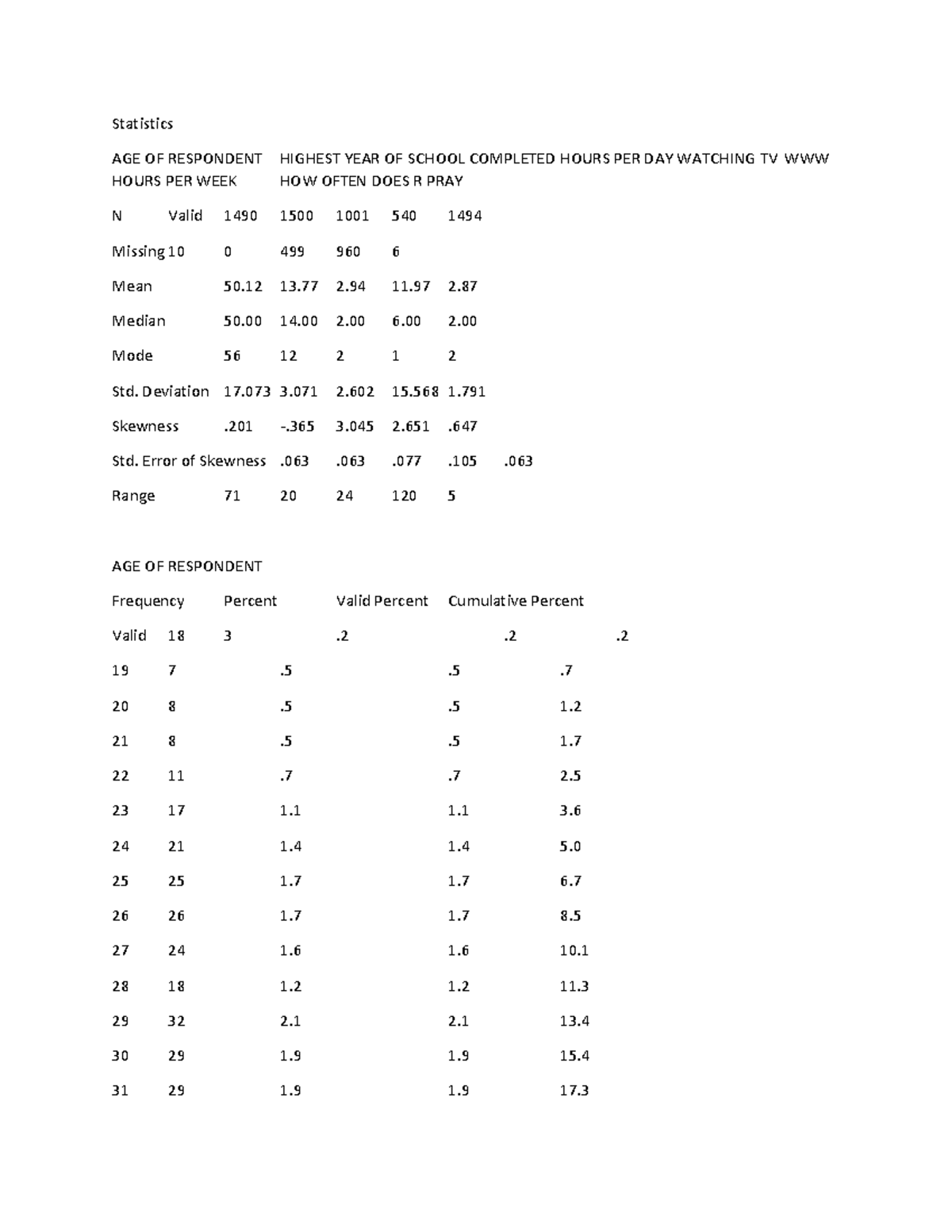 Statistics

AGE OF RESPONDENT HIGHEST YEAR OF SCHOOL COMPLETED HOURS PER DAY WATCHING TV WWW HOURS PER WEEK HOW OFTEN DOES R PRAY

N Valid 1490 1500 1001 540 1494

Missing 10 0 499 960 6

Mean 50.12 13.77 2.94 11.97 2.87

Median 50.00 14.00 2.00 6.00 2.00

Mode 56 12 2 1 2

Std. Deviation 17.073 3.071 2.602 15.568 1.791

Skewness .201 -.365 3.045 2.651 .647

Std. Error of Skewness .063 .063 .077 .105 .063

Range 71 20 24 120 5

AGE OF RESPONDENT

Frequency Percent Valid Percent Cumulative Percent

Valid 18 3 .2 .2 .2

19 7 .5 .5 .7

20 8 .5 .5 1.2

21 8 .5 .5 1.7

22 11 .7 .7 2.5

23 17 1.1 1.1 3.6

24 21 1.4 1.4 5.0

25 25 1.7 1.7 6.7

26 26 1.7 1.7 8.5

27 24 1.6 1.6 10.1

28 18 1.2 1.2 11.3

29 32 2.1 2.1 13.4

30 29 1.9 1.9 15.4

31 29 1.9 1.9 17.3